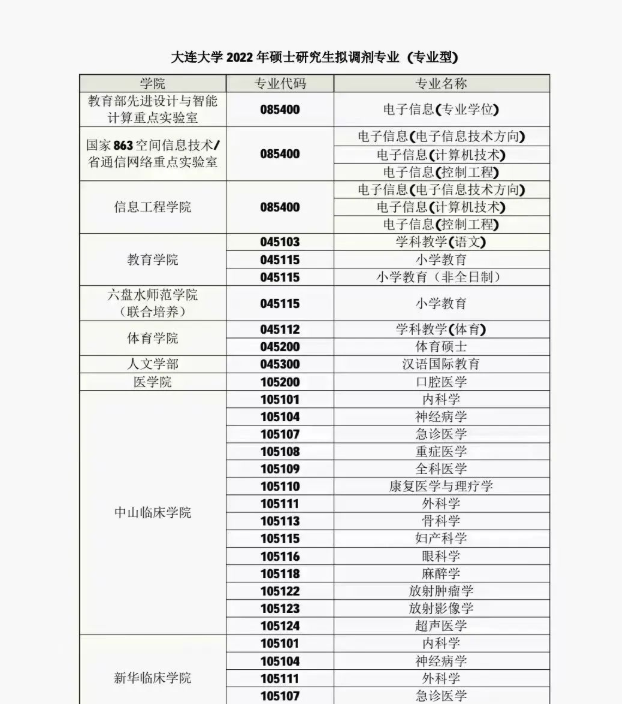 大连大学 2022 年硕士研究生拟调剂专业（专业型）

| 学院 | 专业代码 | 专业名称 |
|---|---|---|
| 教育部先进设计与智能计算重点实验室 | 085400 | 电子信息(专业学位) |
| 国家 863 空间信息技术/省通信网络重点实验室 | 085400 | 电子信息(电子信息技术方向) |
| | | 电子信息(计算机技术) |
| | | 电子信息(控制工程) |
| 信息工程学院 | 085400 | 电子信息(电子信息技术方向) |
| | | 电子信息(计算机技术) |
| | | 电子信息(控制工程) |
| 教育学院 | 045103 | 学科教学(语文) |
| | 045115 | 小学教育 |
| | 045115 | 小学教育（非全日制） |
| 六盘水师范学院（联合培养） | 045115 | 小学教育 |
| 体育学院 | 045112 | 学科教学(体育) |
| | 045200 | 体育硕士 |
| 人文学部 | 045300 | 汉语国际教育 |
| 医学院 | 105200 | 口腔医学 |
| 中山临床学院 | 105101 | 内科学 |
| | 105104 | 神经病学 |
| | 105107 | 急诊医学 |
| | 105108 | 重症医学 |
| | 105109 | 全科医学 |
| | 105110 | 康复医学与理疗学 |
| | 105111 | 外科学 |
| | 105113 | 骨科学 |
| | 105115 | 妇产科学 |
| | 105116 | 眼科学 |
| | 105118 | 麻醉学 |
| | 105122 | 放射肿瘤学 |
| | 105123 | 放射影像学 |
| | 105124 | 超声医学 |
| 新华临床学院 | 105101 | 内科学 |
| | 105104 | 神经病学 |
| | 105111 | 外科学 |
| | 105107 | 急诊医学 |